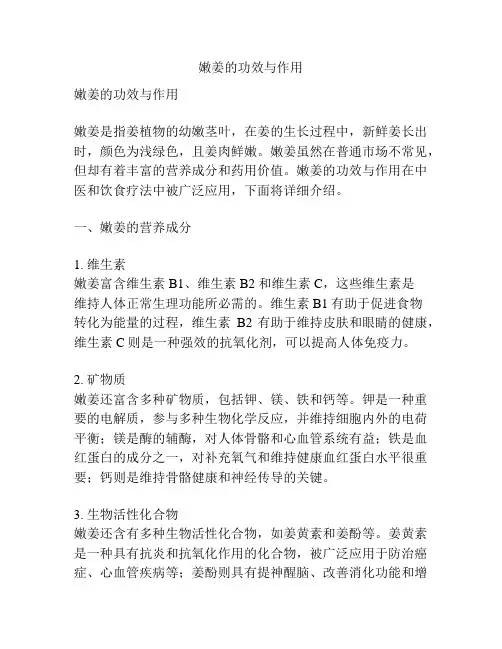 嫩姜的功效与作用

嫩姜的功效与作用

嫩姜是指姜植物的幼嫩茎叶，在姜的生长过程中，新鲜姜长出时，颜色为浅绿色，且姜肉鲜嫩。嫩姜虽然在普通市场不常见，但却有着丰富的营养成分和药用价值。嫩姜的功效与作用在中医和饮食疗法中被广泛应用，下面将详细介绍。

一、嫩姜的营养成分

1. 维生素
嫩姜富含维生素 B1、维生素 B2 和维生素 C，这些维生素是维持人体正常生理功能所必需的。维生素 B1 有助于促进食物转化为能量的过程，维生素 B2 有助于维持皮肤和眼睛的健康，维生素 C 则是一种强效的抗氧化剂，可以提高人体免疫力。

2. 矿物质
嫩姜还富含多种矿物质，包括钾、镁、铁和钙等。钾是一种重要的电解质，参与多种生物化学反应，并维持细胞内外的电荷平衡；镁是酶的辅酶，对人体骨骼和心血管系统有益；铁是血红蛋白的成分之一，对补充氧气和维持健康血红蛋白水平很重要；钙则是维持骨骼健康和神经传导的关键。

3. 生物活性化合物
嫩姜还含有多种生物活性化合物，如姜黄素和姜酚等。姜黄素是一种具有抗炎和抗氧化作用的化合物，被广泛应用于防治癌症、心血管疾病等；姜酚则具有提神醒脑、改善消化功能和增